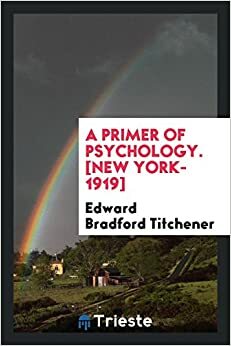 A PRIMER OF PSYCHOLOGY. [NEW YORK-1919]

Edward Bradford Titchener

Trieste